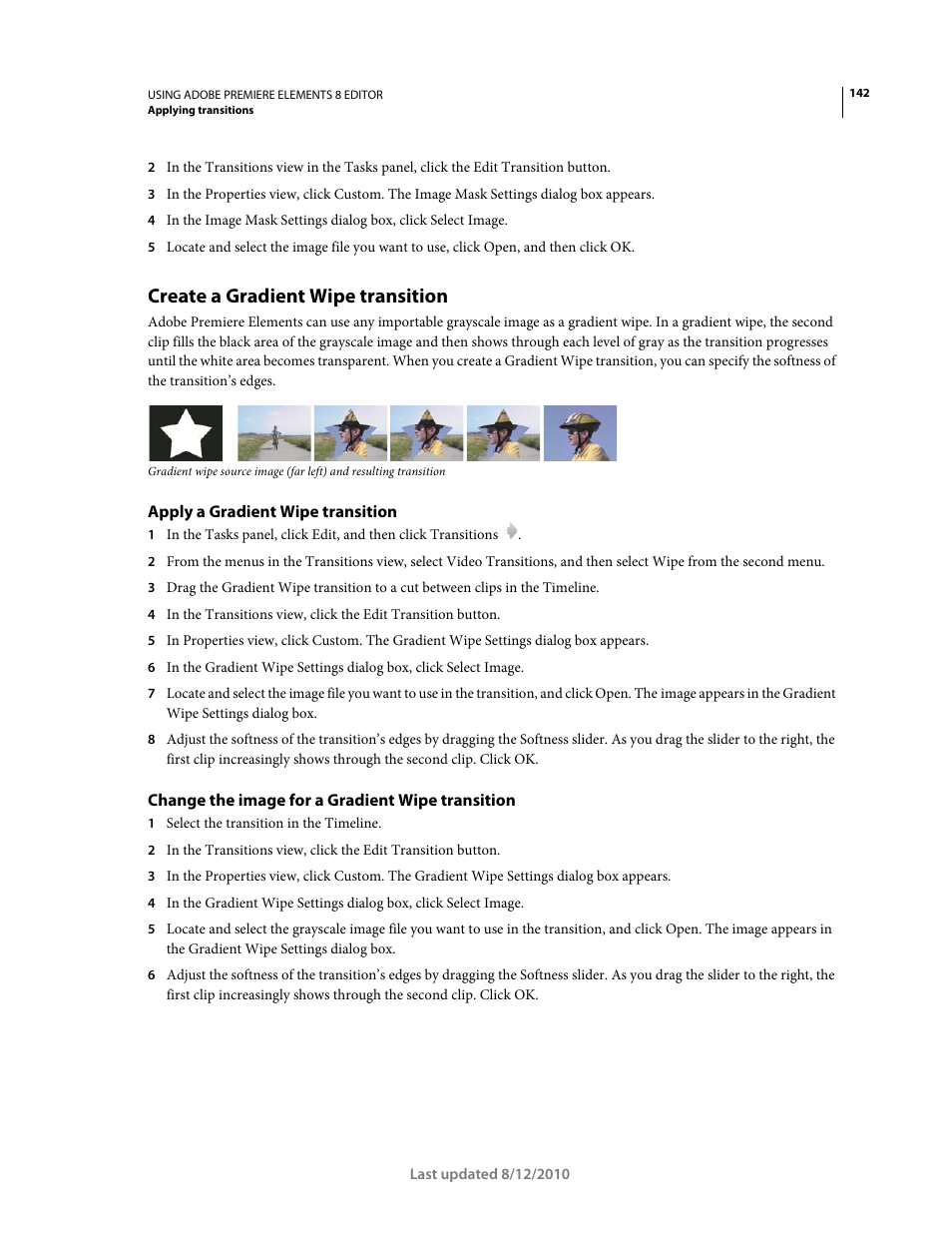 USING ADOBE PREMIERE ELEMENTS 8 EDITOR
Applying transitions

142

2 In the Transitions view in the Tasks panel, click the Edit Transition button.

3 In the Properties view, click Custom. The Image Mask Settings dialog box appears.

4 In the Image Mask Settings dialog box, click Select Image.

5 Locate and select the image file you want to use, click Open, and then click OK.

Create a Gradient Wipe transition

Adobe Premiere Elements can use any importable grayscale image as a gradient wipe. In a gradient wipe, the second clip fills the black area of the grayscale image and then shows through each level of gray as the transition progresses until the white area becomes transparent. When you create a Gradient Wipe transition, you can specify the softness of the transition's edges.

Gradient wipe source image (far left) and resulting transition

Apply a Gradient Wipe transition

1 In the Tasks panel, click Edit, and then click Transitions .

2 From the menus in the Transitions view, select Video Transitions, and then select Wipe from the second menu.

3 Drag the Gradient Wipe transition to a cut between clips in the Timeline.

4 In the Transitions view, click the Edit Transition button.

5 In Properties view, click Custom. The Gradient Wipe Settings dialog box appears.

6 In the Gradient Wipe Settings dialog box, click Select Image.

7 Locate and select the image file you want to use in the transition, and click Open. The image appears in the Gradient Wipe Settings dialog box.

8 Adjust the softness of the transition's edges by dragging the Softness slider. As you drag the slider to the right, the first clip increasingly shows through the second clip. Click OK.

Change the image for a Gradient Wipe transition

1 Select the transition in the Timeline.

2 In the Transitions view, click the Edit Transition button.

3 In the Properties view, click Custom. The Gradient Wipe Settings dialog box appears.

4 In the Gradient Wipe Settings dialog box, click Select Image.

5 Locate and select the grayscale image file you want to use in the transition, and click Open. The image appears in the Gradient Wipe Settings dialog box.

6 Adjust the softness of the transition's edges by dragging the Softness slider. As you drag the slider to the right, the first clip increasingly shows through the second clip. Click OK.

Last updated 8/12/2010